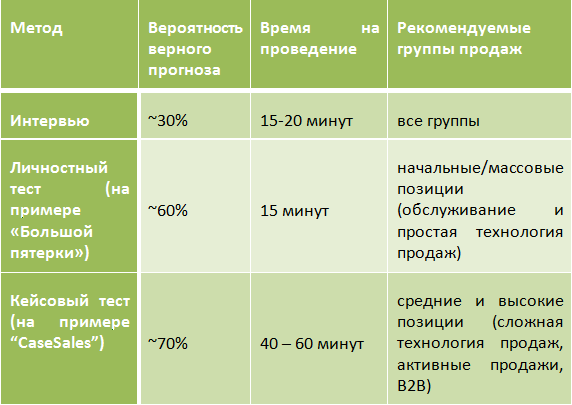 | Метод | Вероятность верного прогноза | Время на проведение | Рекомендуемые группы продаж |
|---|---|---|---|
| Интервью | ~30% | 15-20 минут | все группы |
| Личностный тест (на примере «Большой пятерки») | ~60% | 15 минут | начальные/массовые позиции (обслуживание и простая технология продаж) |
| Кейсовый тест (на примере “CaseSales”) | ~70% | 40 – 60 минут | средние и высокие позиции (сложная технология продаж, активные продажи, B2B) |